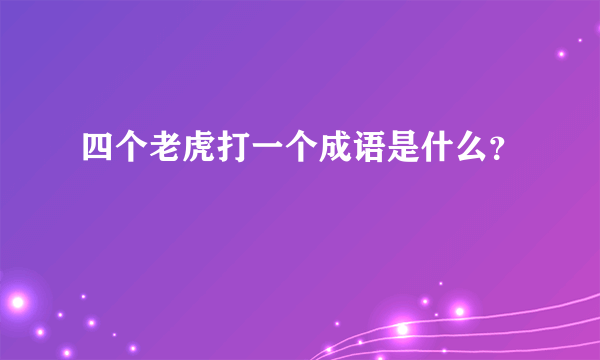 四个老虎打一个成语是什么?